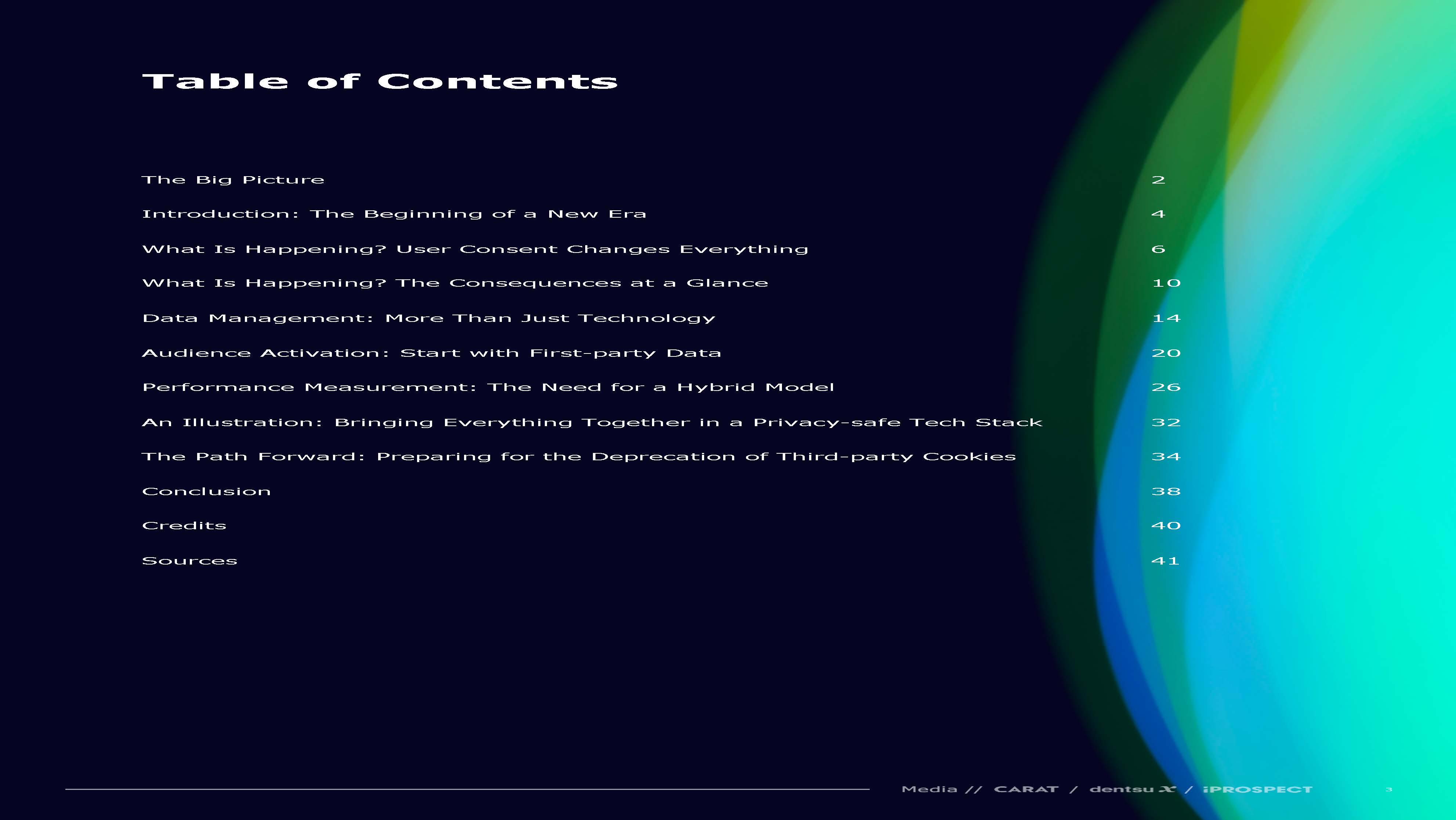 Table of Contents

The Big Picture 2

Introduction: The Beginning of a New Era 4

What Is Happening? User Consent Changes Everything 6

What Is Happening? The Consequences at a Glance 10

Data Management: More Than Just Technology 14

Audience Activation: Start with First-party Data 20

Performance Measurement: The Need for a Hybrid Model 26

An Illustration: Bringing Everything Together in a Privacy-safe Tech Stack 32

The Path Forward: Preparing for the Deprecation of Third-party Cookies 34

Conclusion 38

Credits 40

Sources 41

Media // CARAT / dentsu X / iPROSPECT 3